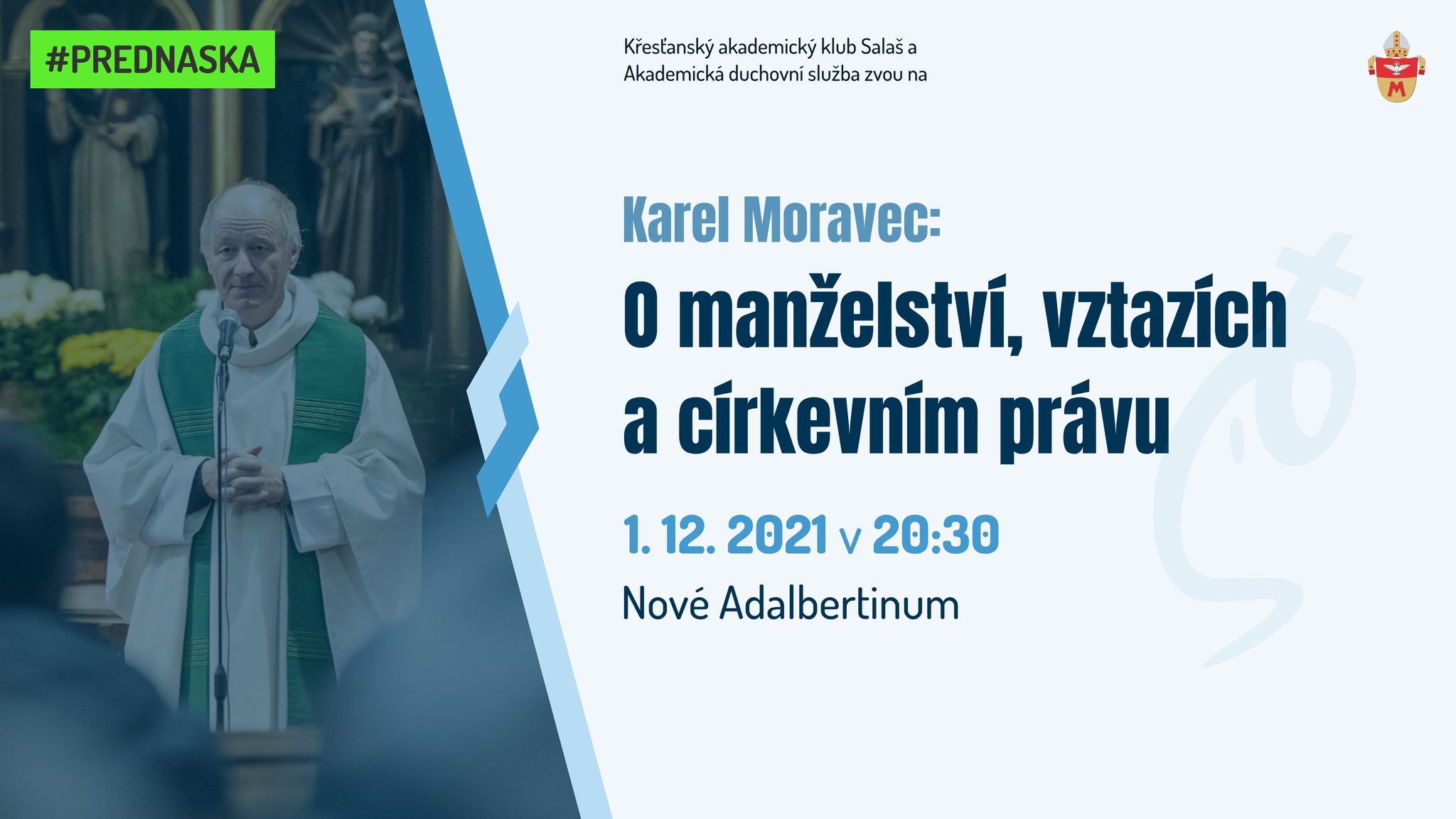 #PREDNASKA

Křesťanský akademický klub Salaš a Akademická duchovní služba zvou na

M

Karel Moravec:

O manželství, vztazích a církevním právu

1. 12. 2021 v 20:30

Nové Adalbertinum